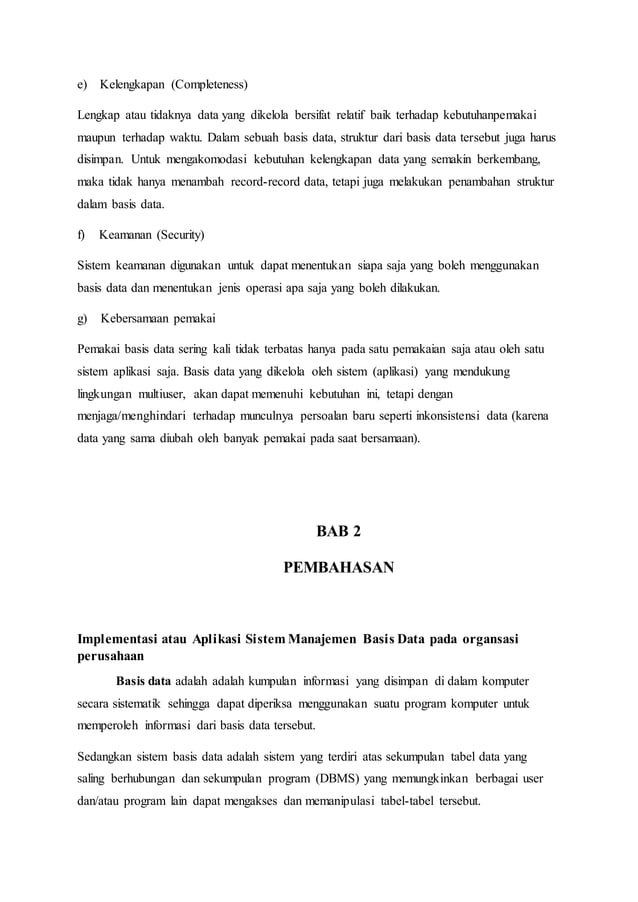 e) Kelengkapan (Completeness)

Lengkap atau tidaknya data yang dikelola bersifat relatif baik terhadap kebutuhanpemakai maupun terhadap waktu. Dalam sebuah basis data, struktur dari basis data tersebut juga harus disimpan. Untuk mengakomodasi kebutuhan kelengkapan data yang semakin berkembang, maka tidak hanya menambah record-record data, tetapi juga melakukan penambahan struktur dalam basis data.

f) Keamanan (Security)

Sistem keamanan digunakan untuk dapat menentukan siapa saja yang boleh menggunakan basis data dan menentukan jenis operasi apa saja yang boleh dilakukan.

g) Kebersamaan pemakai

Pemakai basis data sering kali tidak terbatas hanya pada satu pemakaian saja atau oleh satu sistem aplikasi saja. Basis data yang dikelola oleh sistem (aplikasi) yang mendukung lingkungan multiuser, akan dapat memenuhi kebutuhan ini, tetapi dengan menjaga/menghindari terhadap munculnya persoalan baru seperti inkonsistensi data (karena data yang sama diubah oleh banyak pemakai pada saat bersamaan).

BAB 2

PEMBAHASAN

Implementasi atau Aplikasi Sistem Manajemen Basis Data pada organsasi perusahaan

Basis data adalah adalah kumpulan informasi yang disimpan di dalam komputer secara sistematik sehingga dapat diperiksa menggunakan suatu program komputer untuk memperoleh informasi dari basis data tersebut.

Sedangkan sistem basis data adalah sistem yang terdiri atas sekumpulan tabel data yang saling berhubungan dan sekumpulan program (DBMS) yang memungkinkan berbagai user dan/atau program lain dapat mengakses dan memanipulasi tabel-tabel tersebut.